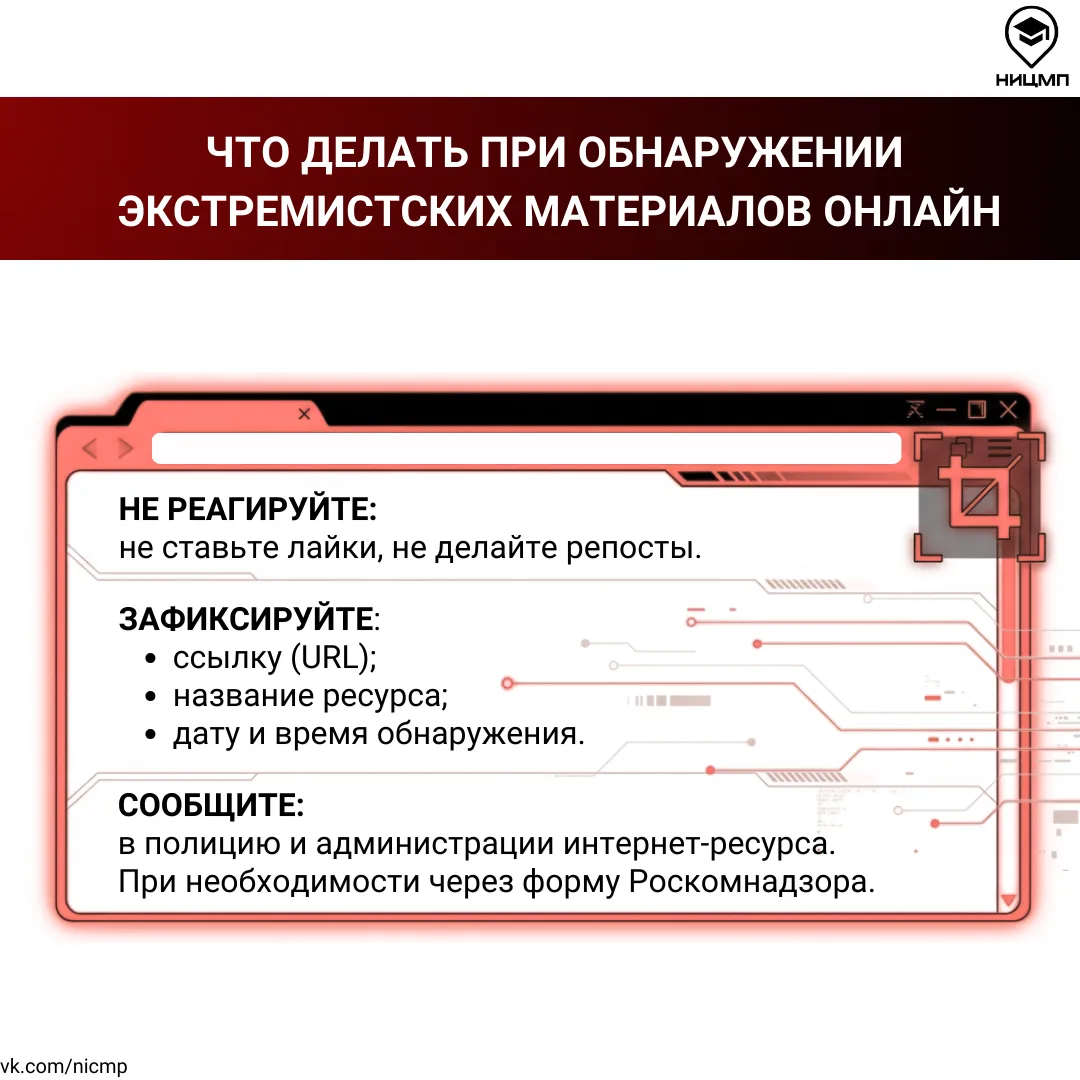 НИЦМП

ЧТО ДЕЛАТЬ ПРИ ОБНАРУЖЕНИИ ЭКСТРЕМИСТСКИХ МАТЕРИАЛОВ ОНЛАЙН

НЕ РЕАГИРУЙТЕ:
не ставьте лайки, не делайте репосты.

ЗАФИКСИРУЙТЕ:
• ссылку (URL);
• название ресурса;
• дату и время обнаружения.

СООБЩИТЕ:
в полицию и администрации интернет-ресурса.
При необходимости через форму Роскомнадзора.

vk.com/nicmp